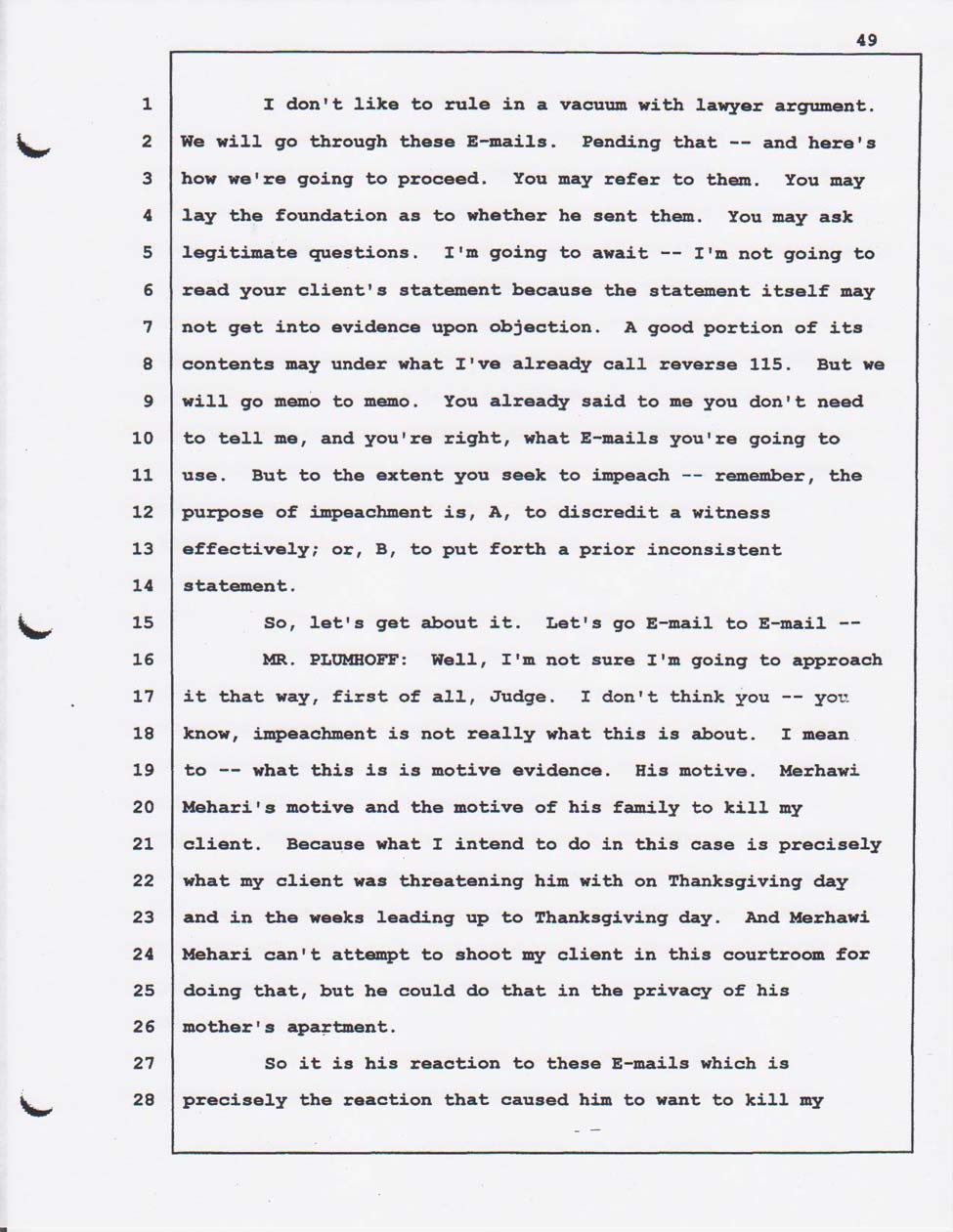 49

1 I don't like to rule in a vacuum with lawyer argument.
2 We will go through these E-mails. Pending that -- and here's
3 how we're going to proceed. You may refer to them. You may
4 lay the foundation as to whether he sent them. You may ask
5 legitimate questions. I'm going to await -- I'm not going to
6 read your client's statement because the statement itself may
7 not get into evidence upon objection. A good portion of its
8 contents may under what I've already call reverse 115. But we
9 will go memo to memo. You already said to me you don't need
10 to tell me, and you're right, what E-mails you're going to
11 use. But to the extent you seek to impeach -- remember, the
12 purpose of impeachment is, A, to discredit a witness
13 effectively; or, B, to put forth a prior inconsistent
14 statement.

15 So, let's get about it. Let's go E-mail to E-mail --

16 MR. PLUMHOFF: Well, I'm not sure I'm going to approach
17 it that way, first of all, Judge. I don't think you -- you
18 know, impeachment is not really what this is about. I mean
19 to -- what this is is motive evidence. His motive. Merhawi
20 Mehari's motive and the motive of his family to kill my
21 client. Because what I intend to do in this case is precisely
22 what my client was threatening him with on Thanksgiving day
23 and in the weeks leading up to Thanksgiving day. And Merhawi
24 Mehari can't attempt to shoot my client in this courtroom for
25 doing that, but he could do that in the privacy of his
26 mother's apartment.

27 So it is his reaction to these E-mails which is
28 precisely the reaction that caused him to want to kill my